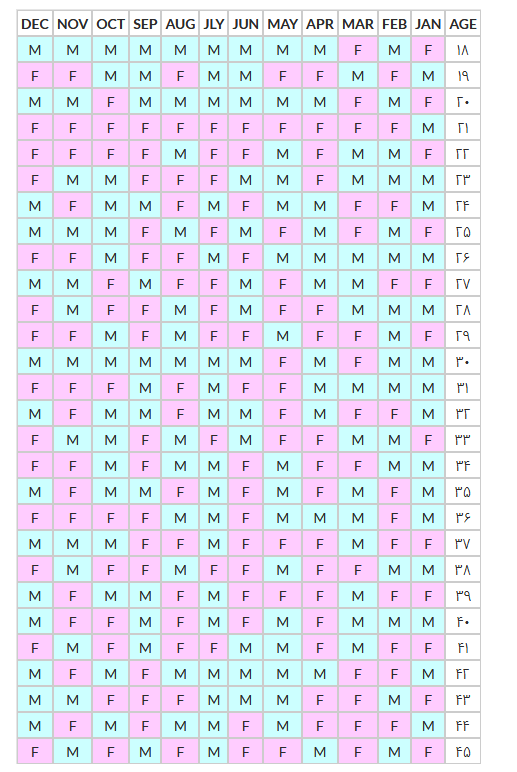 | DEC | NOV | OCT | SEP | AUG | JLY | JUN | MAY | APR | MAR | FEB | JAN | AGE |
|---|---|---|---|---|---|---|---|---|---|---|---|---|
| M | M | M | M | M | M | M | M | M | F | M | F | ۱۸ |
| F | F | M | M | F | M | M | F | F | M | F | M | ۱۹ |
| M | M | F | M | M | M | M | M | M | F | M | F | ۲۰ |
| F | F | F | F | F | F | F | F | F | F | F | M | ۲۱ |
| F | F | F | F | M | F | F | M | F | M | M | F | ۲۲ |
| F | M | M | F | F | F | M | M | F | M | M | M | ۲۳ |
| M | F | M | M | F | M | F | M | M | F | F | M | ۲۴ |
| M | M | M | F | M | F | M | F | M | F | M | F | ۲۵ |
| F | F | M | F | F | M | F | M | M | M | M | M | ۲۶ |
| M | M | F | M | F | F | M | F | M | M | F | F | ۲۷ |
| F | M | F | F | M | F | M | F | F | M | M | M | ۲۸ |
| F | F | M | F | M | F | F | M | F | F | M | F | ۲۹ |
| M | M | M | M | M | M | M | F | M | F | M | M | ۳۰ |
| F | F | F | M | F | M | F | F | M | M | M | M | ۳۱ |
| M | F | M | M | F | M | M | F | M | F | F | M | ۳۲ |
| F | M | M | F | M | F | M | F | F | M | M | F | ۳۳ |
| F | F | M | F | M | M | F | M | F | F | M | M | ۳۴ |
| M | F | M | M | F | M | F | M | F | M | F | M | ۳۵ |
| F | F | F | F | M | M | F | M | M | M | F | M | ۳۶ |
| M | M | M | F | F | M | F | F | F | M | F | F | ۳۷ |
| F | M | F | F | M | F | F | M | F | F | M | M | ۳۸ |
| M | F | M | M | F | M | F | F | F | M | F | F | ۳۹ |
| M | F | F | M | F | M | F | M | F | M | M | M | ۴۰ |
| F | M | F | M | F | F | M | M | F | M | F | F | ۴۱ |
| M | F | M | F | M | M | M | M | M | F | F | M | ۴۲ |
| M | M | F | F | F | M | M | M | F | F | M | F | ۴۳ |
| M | F | M | F | M | M | F | M | F | F | F | M | ۴۴ |
| F | M | F | M | F | M | F | F | M | F | M | F | ۴۵ |